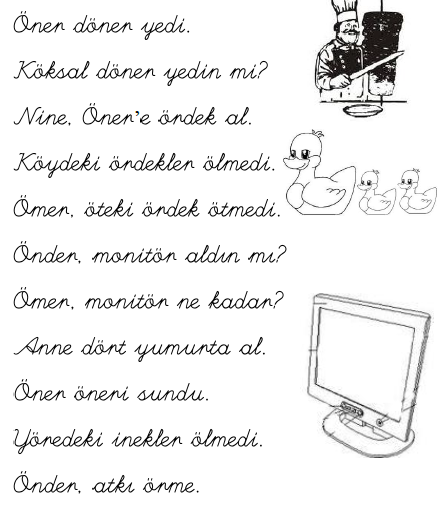 Öner döner yedi.

Köksal döner yedin mi?

Nine, Öner'e ördek al.

Köydeki ördekler ölmedi.

Ömer, öteki ördek ötmedi.

Önder, monitör aldın mı?

Ömer, monitör ne kadar?

Anne dört yumurta al.

Öner öneri sundu.

Yöredeki inekler ölmedi.

Önder, atkı örme.